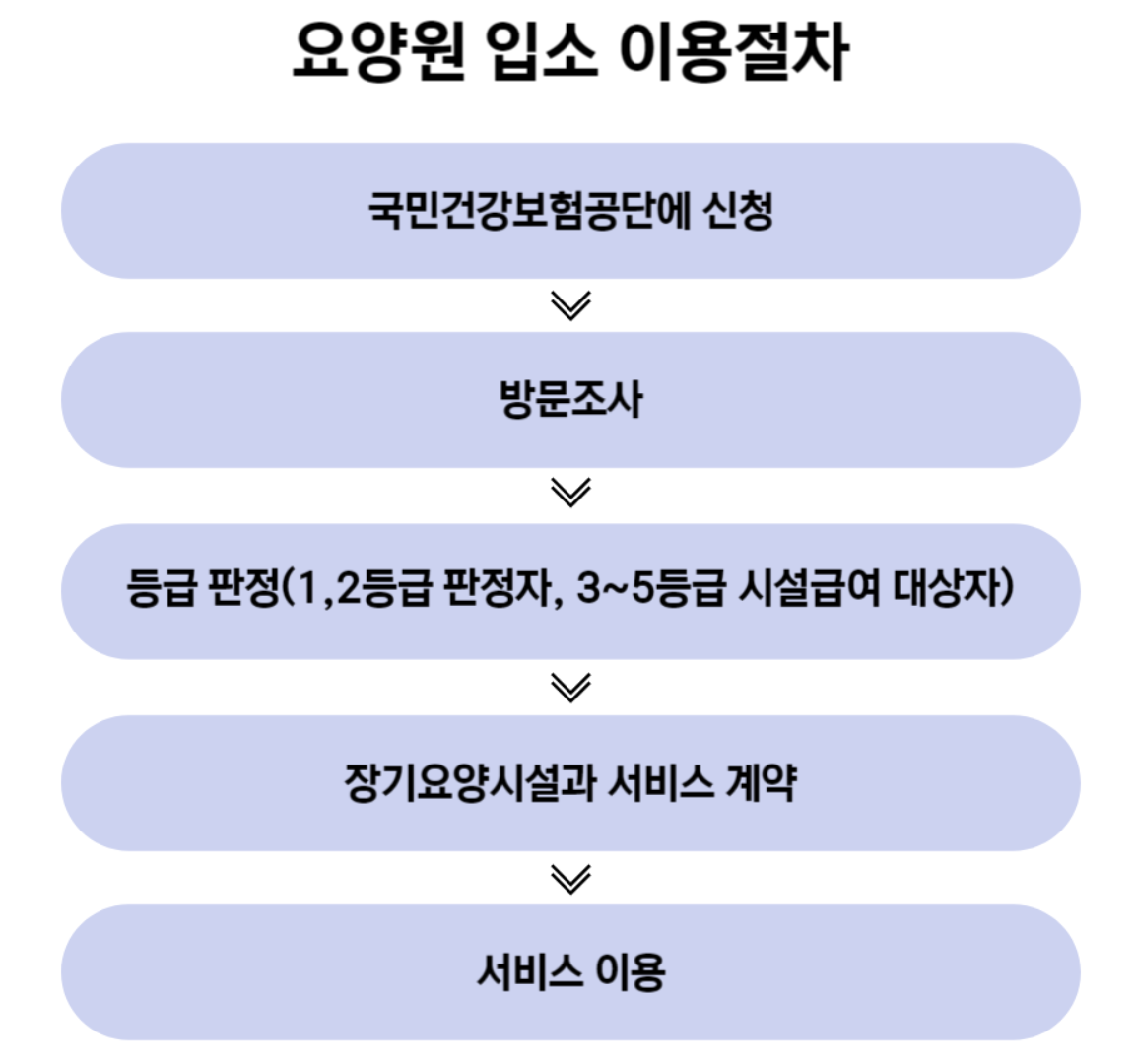 요양원 입소 이용절차

국민건강보험공단에 신청

방문조사

등급 판정(1,2등급 판정자, 3~5등급 시설급여 대상자)

장기요양시설과 서비스 계약

서비스 이용